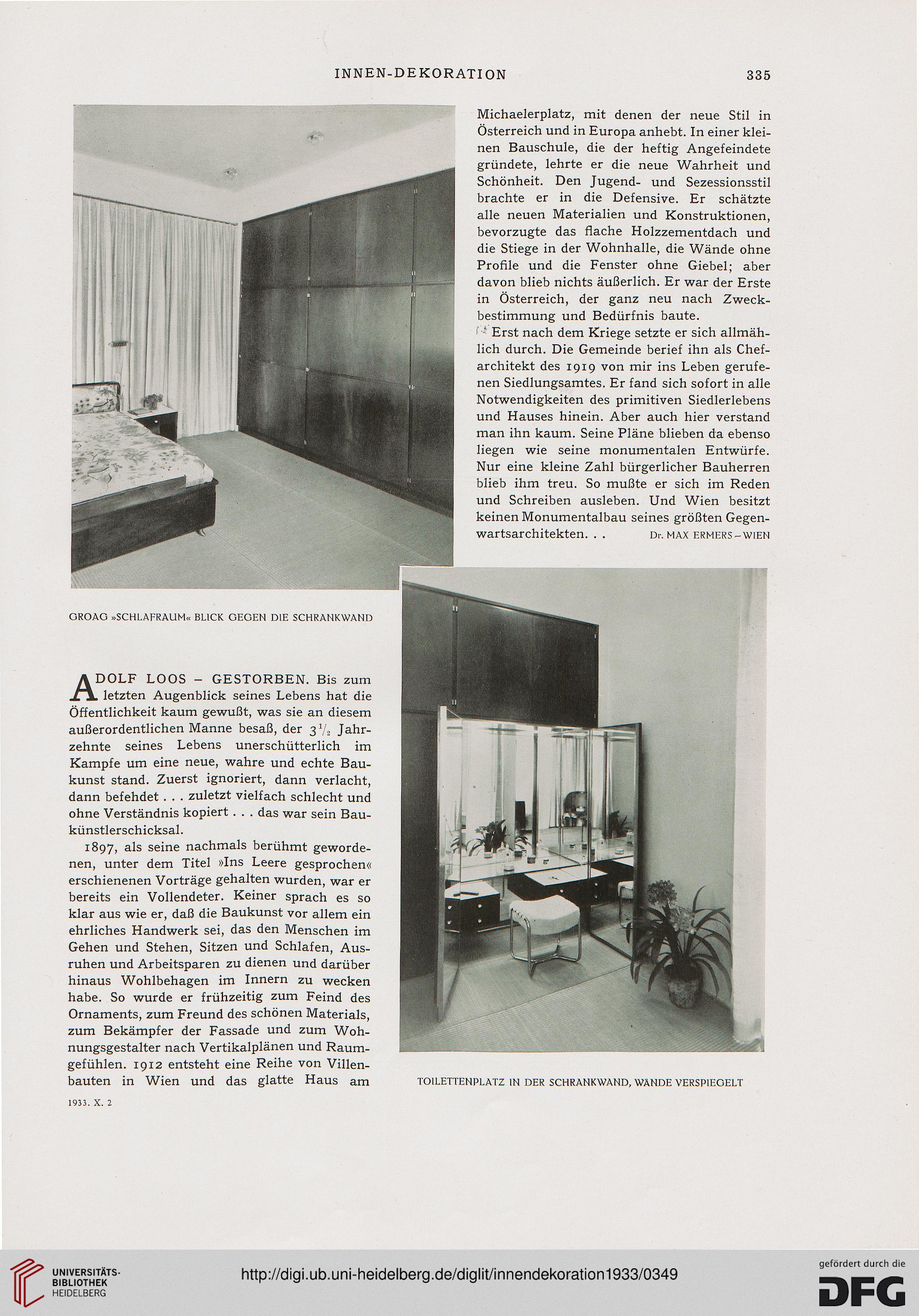 INNEN-DEKORATION 335

GROAG »SCHLAFRAUM« BLICK GEGEN DIE SCHRANKWAND

ADOLF LOOS – GESTORBEN. Bis zum letzten Augenblick seines Lebens hat die Öffentlichkeit kaum gewußt, was sie an diesem außerordentlichen Manne besaß, der $3\frac{1}{2}$ Jahrzehnte seines Lebens unerschütterlich im Kampfe um eine neue, wahre und echte Baukunst stand. Zuerst ignoriert, dann verlacht, dann befehdet . . . zuletzt vielfach schlecht und ohne Verständnis kopiert . . . das war sein Baukünstlerschicksal.

1897, als seine nachmals berühmt gewordenen, unter dem Titel »Ins Leere gesprochen« erschienenen Vorträge gehalten wurden, war er bereits ein Vollendeter. Keiner sprach es so klar aus wie er, daß die Baukunst vor allem ein ehrliches Handwerk sei, das den Menschen im Gehen und Stehen, Sitzen und Schlafen, Ausruhen und Arbeitsparen zu dienen und darüber hinaus Wohlbehagen im Innern zu wecken habe. So wurde er frühzeitig zum Feind des Ornaments, zum Freund des schönen Materials, zum Bekämpfer der Fassade und zum Wohnungsgestalter nach Vertikalplänen und Raumgefühlen. 1912 entsteht eine Reihe von Villenbauten in Wien und das glatte Haus am

1933. X. 2

Michaelerplatz, mit denen der neue Stil in Österreich und in Europa anhebt. In einer kleinen Bauschule, die der heftig Angefeindete gründete, lehrte er die neue Wahrheit und Schönheit. Den Jugend- und Sezessionsstil brachte er in die Defensive. Er schätzte alle neuen Materialien und Konstruktionen, bevorzugte das flache Holzzementdach und die Stiege in der Wohnhalle, die Wände ohne Profile und die Fenster ohne Giebel; aber davon blieb nichts äußerlich. Er war der Erste in Österreich, der ganz neu nach Zweckbestimmung und Bedürfnis baute.

Erst nach dem Kriege setzte er sich allmählich durch. Die Gemeinde berief ihn als Chefarchitekt des 1919 von mir ins Leben gerufenen Siedlungsamtes. Er fand sich sofort in alle Notwendigkeiten des primitiven Siedlerlebens und Hauses hinein. Aber auch hier verstand man ihn kaum. Seine Pläne blieben da ebenso liegen wie seine monumentalen Entwürfe. Nur eine kleine Zahl bürgerlicher Bauherren blieb ihm treu. So mußte er sich im Reden und Schreiben ausleben. Und Wien besitzt keinen Monumentalbau seines größten Gegenwartsarchitekten. . . Dr. MAX ERMERS – WIEN

TOILETTENPLATZ IN DER SCHRANKWAND, WÄNDE VERSPIEGELT

UNIVERSITÄTS-BIBLIOTHEK HEIDELBERG
http://digi.ub.uni-heidelberg.de/diglit/innendekoration1933/0349
gefördert durch die DFG